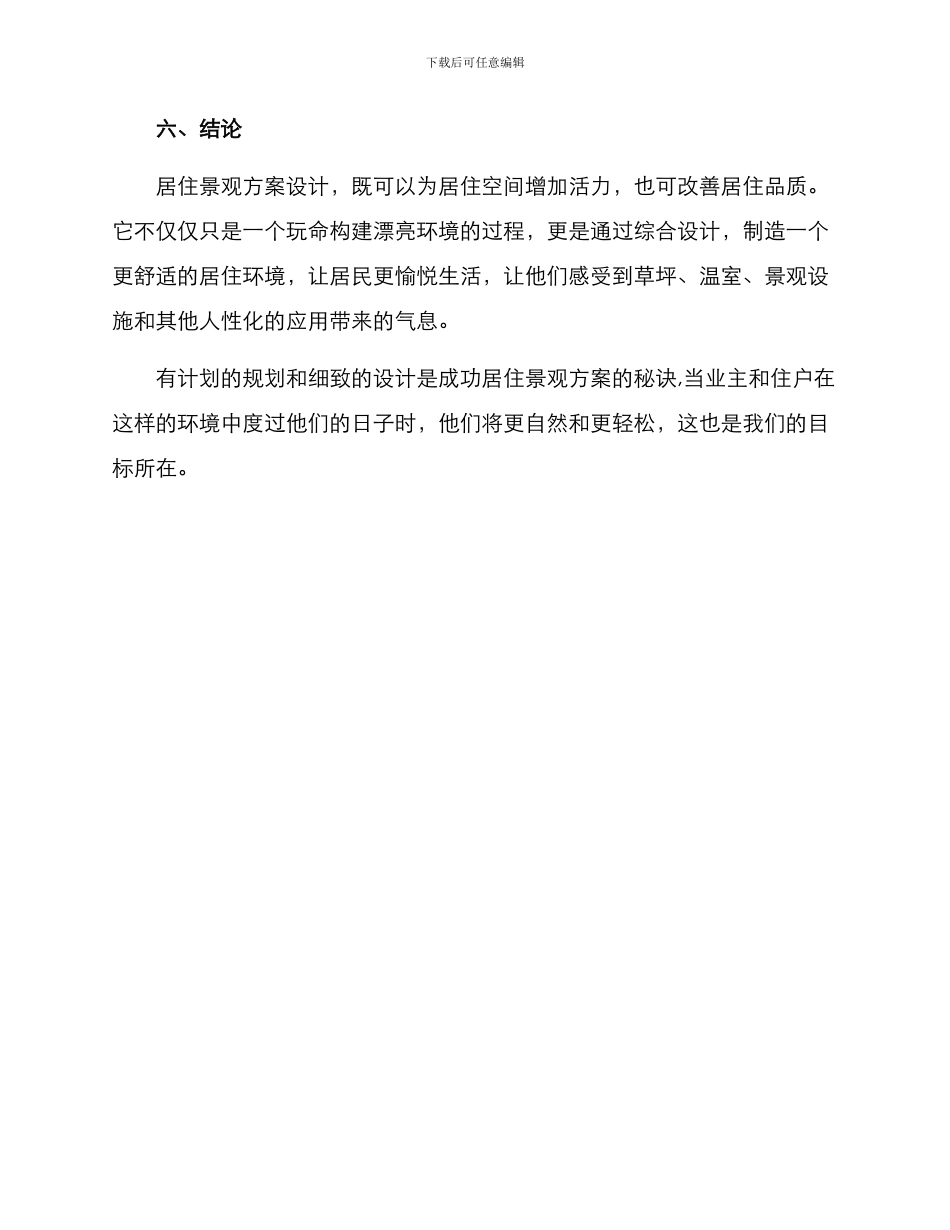 下载后可任意编辑

六、结论

居住景观方案设计，既可以为居住空间增加活力，也可改善居住品质。它不仅仅只是一个玩命构建漂亮环境的过程，更是通过综合设计，制造一个更舒适的居住环境，让居民更愉悦生活，让他们感受到草坪、温室、景观设施和其他人性化的应用带来的气息。

有计划的规划和细致的设计是成功居住景观方案的秘诀,当业主和住户在这样的环境中度过他们的日子时，他们将更自然和更轻松，这也是我们的目标所在。